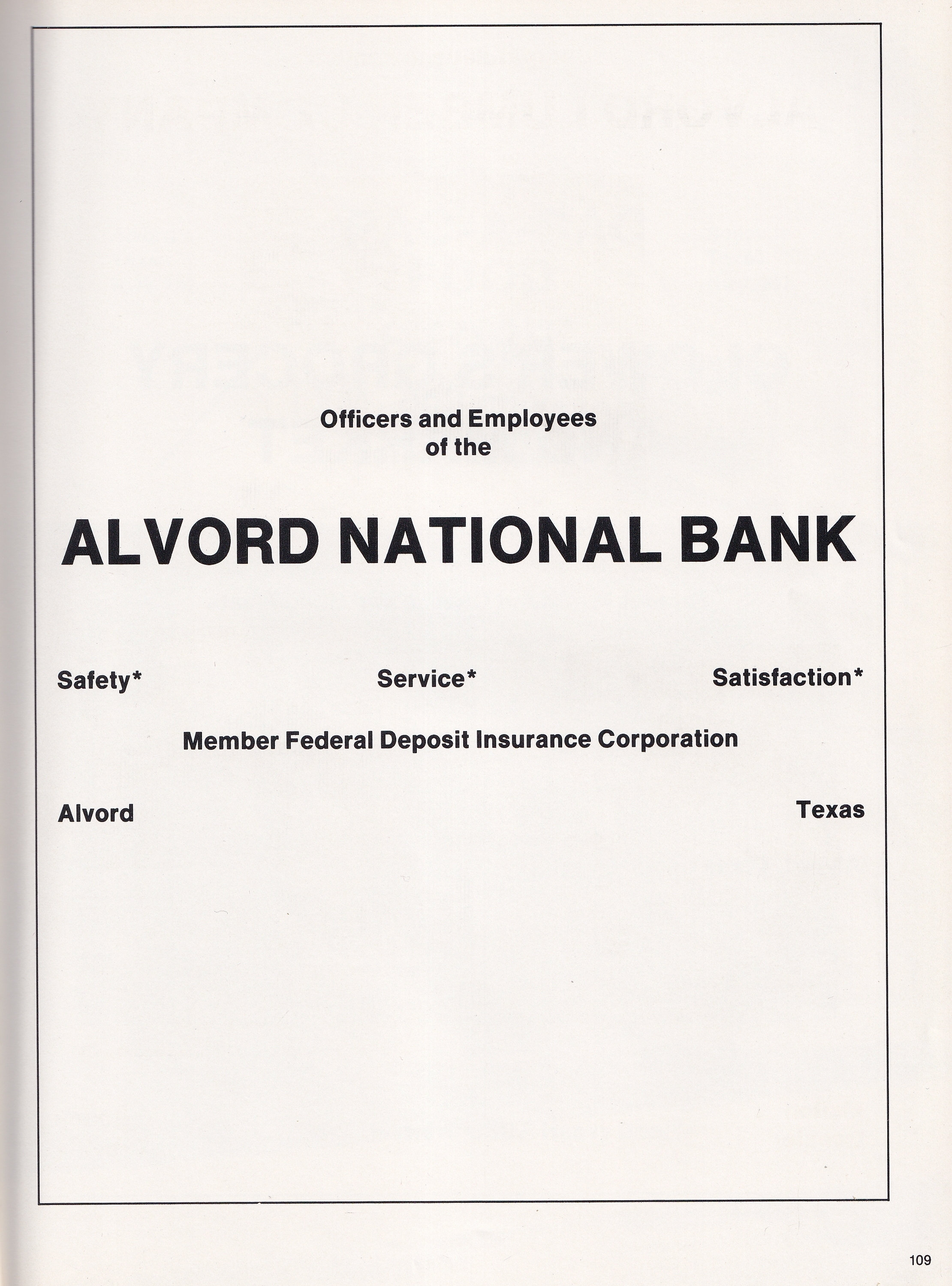 Officers and Employees
of the

ALVORD NATIONAL BANK

Safety* Service* Satisfaction*

Member Federal Deposit Insurance Corporation

Alvord Texas

109